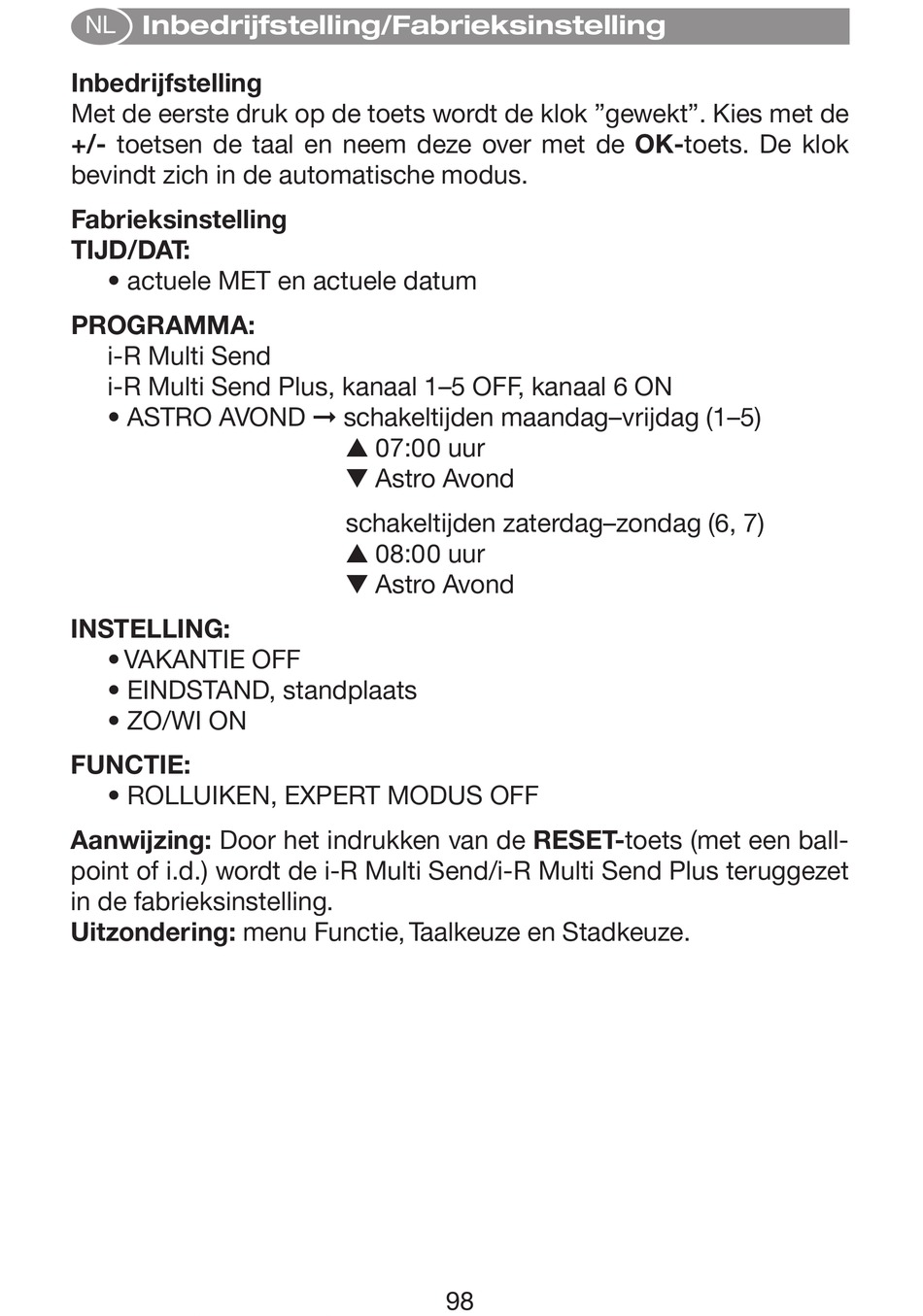 NL Inbedrijfstelling/Fabrieksinstelling

Inbedrijfstelling
Met de eerste druk op de toets wordt de klok ”gewekt”. Kies met de +/- toetsen de taal en neem deze over met de OK-toets. De klok bevindt zich in de automatische modus.

Fabrieksinstelling
TIJD/DAT:
• actuele MET en actuele datum

PROGRAMMA:
i-R Multi Send
i-R Multi Send Plus, kanaal 1–5 OFF, kanaal 6 ON
• ASTRO AVOND → schakeltijden maandag–vrijdag (1–5)
▲ 07:00 uur
▼ Astro Avond

schakeltijden zaterdag–zondag (6, 7)
▲ 08:00 uur
▼ Astro Avond

INSTELLING:
• VAKANTIE OFF
• EINDSTAND, standplaats
• ZO/WI ON

FUNCTIE:
• ROLLUIKEN, EXPERT MODUS OFF

Aanwijzing: Door het indrukken van de RESET-toets (met een ballpoint of i.d.) wordt de i-R Multi Send/i-R Multi Send Plus teruggezet in de fabrieksinstelling.
Uitzondering: menu Functie, Taalkeuze en Stadkeuze.

98